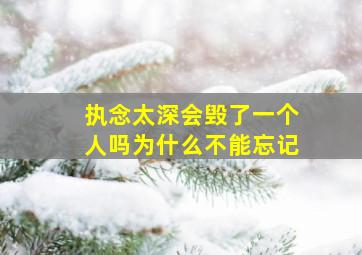 执念太深会毁了一个人吗为什么不能忘记